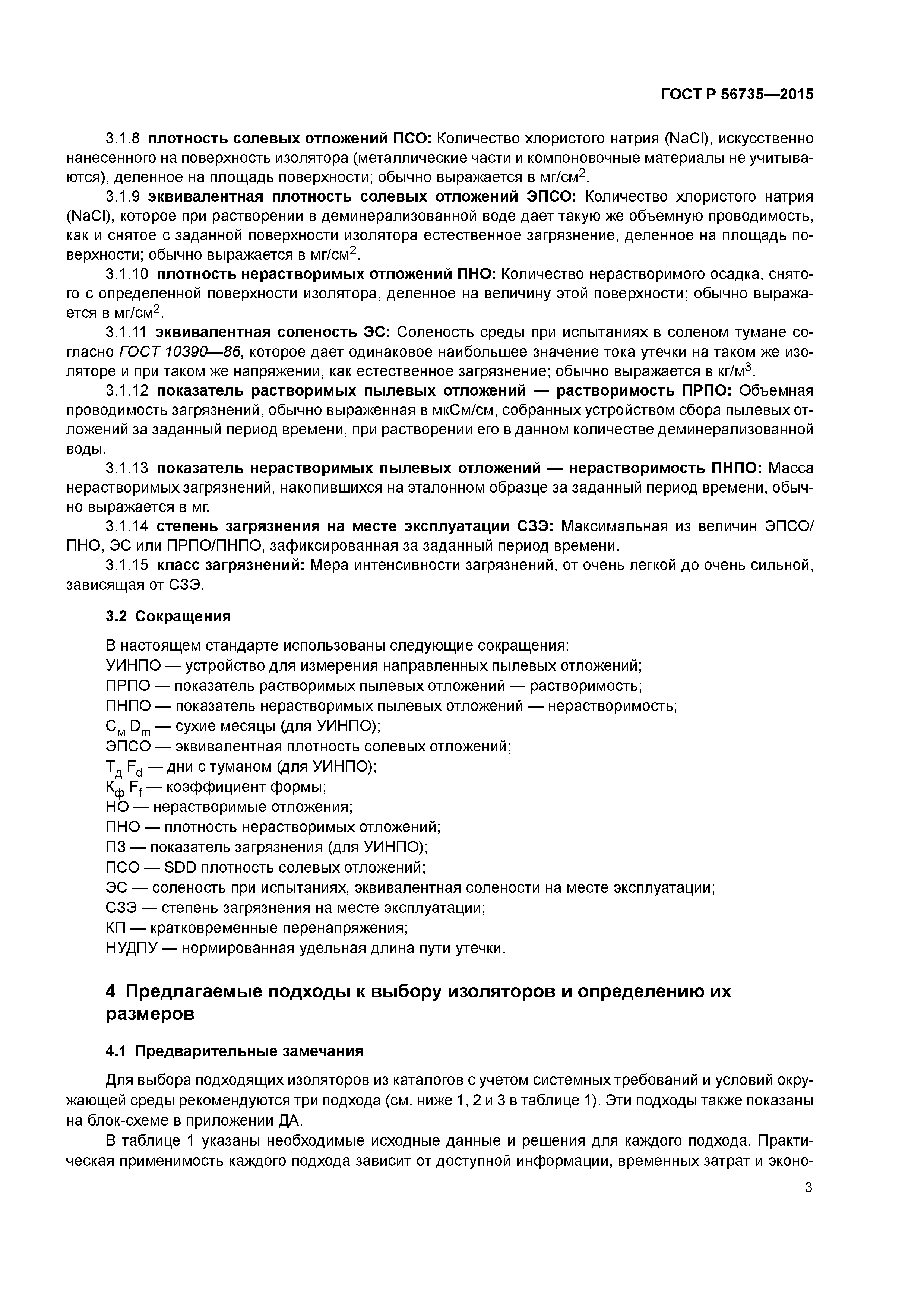 ГОСТ Р 56735—2015

3.1.8 плотность солевых отложений ПСО: Количество хлористого натрия (NaCl), искусственно нанесенного на поверхность изолятора (металлические части и компоновочные материалы не учитываются), деленное на площадь поверхности; обычно выражается в мг/см$^2$.

3.1.9 эквивалентная плотность солевых отложений ЭПСО: Количество хлористого натрия (NaCl), которое при растворении в деминерализованной воде дает такую же объемную проводимость, как и снятое с заданной поверхности изолятора естественное загрязнение, деленное на площадь поверхности; обычно выражается в мг/см$^2$.

3.1.10 плотность нерастворимых отложений ПНО: Количество нерастворимого осадка, снятого с определенной поверхности изолятора, деленное на величину этой поверхности; обычно выражается в мг/см$^2$.

3.1.11 эквивалентная соленость ЭС: Соленость среды при испытаниях в соленом тумане согласно ГОСТ 10390—86, которое дает одинаковое наибольшее значение тока утечки на таком же изоляторе и при таком же напряжении, как естественное загрязнение; обычно выражается в кг/м$^3$.

3.1.12 показатель растворимых пылевых отложений — растворимость ПРПО: Объемная проводимость загрязнений, обычно выраженная в мкСм/см, собранных устройством сбора пылевых отложений за заданный период времени, при растворении его в данном количестве деминерализованной воды.

3.1.13 показатель нерастворимых пылевых отложений — нерастворимость ПНПО: Масса нерастворимых загрязнений, накопившихся на эталонном образце за заданный период времени, обычно выражается в мг.

3.1.14 степень загрязнения на месте эксплуатации СЗЭ: Максимальная из величин ЭПСО/ПНО, ЭС или ПРПО/ПНПО, зафиксированная за заданный период времени.

3.1.15 класс загрязнений: Мера интенсивности загрязнений, от очень легкой до очень сильной, зависящая от СЗЭ.

3.2 Сокращения

В настоящем стандарте использованы следующие сокращения:
УИНПО — устройство для измерения направленных пылевых отложений;
ПРПО — показатель растворимых пылевых отложений — растворимость;
ПНПО — показатель нерастворимых пылевых отложений — нерастворимость;
$С_м$ $D_m$ — сухие месяцы (для УИНПО);
ЭПСО — эквивалентная плотность солевых отложений;
$Т_д$ $F_d$ — дни с туманом (для УИНПО);
$К_ф$ $F_f$ — коэффициент формы;
НО — нерастворимые отложения;
ПНО — плотность нерастворимых отложений;
ПЗ — показатель загрязнения (для УИНПО);
ПСО — SDD плотность солевых отложений;
ЭС — соленость при испытаниях, эквивалентная солености на месте эксплуатации;
СЗЭ — степень загрязнения на месте эксплуатации;
КП — кратковременные перенапряжения;
НУДПУ — нормированная удельная длина пути утечки.

4 Предлагаемые подходы к выбору изоляторов и определению их размеров

4.1 Предварительные замечания

Для выбора подходящих изоляторов из каталогов с учетом системных требований и условий окружающей среды рекомендуются три подхода (см. ниже 1, 2 и 3 в таблице 1). Эти подходы также показаны на блок-схеме в приложении ДА.

В таблице 1 указаны необходимые исходные данные и решения для каждого подхода. Практическая применимость каждого подхода зависит от доступной информации, временных затрат и эконо-

3